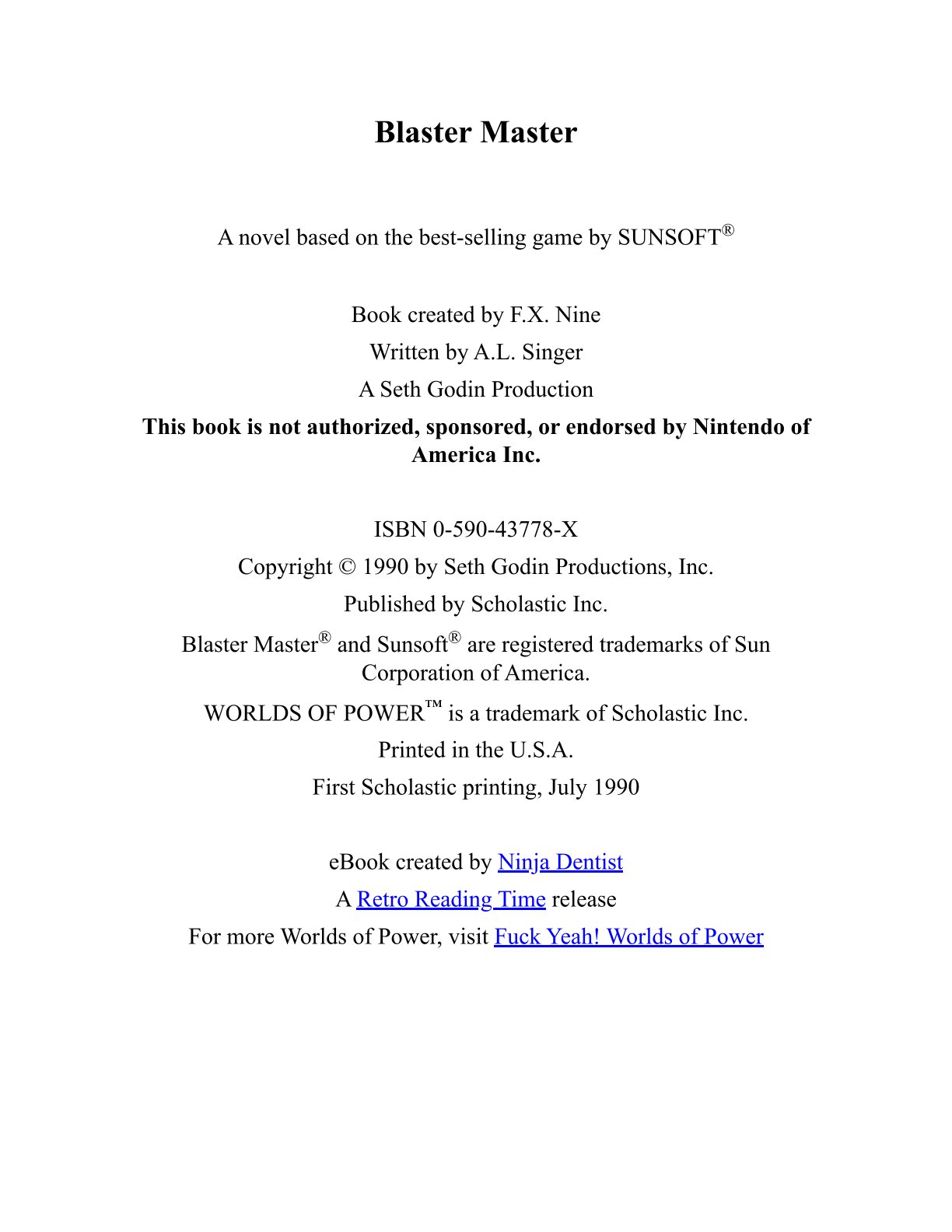 Blaster Master

A novel based on the best-selling game by SUNSOFT®

Book created by F.X. Nine

Written by A.L. Singer

A Seth Godin Production

This book is not authorized, sponsored, or endorsed by Nintendo of America Inc.

ISBN 0-590-43778-X

Copyright © 1990 by Seth Godin Productions, Inc.

Published by Scholastic Inc.

Blaster Master® and Sunsoft® are registered trademarks of Sun Corporation of America.

WORLDS OF POWER™ is a trademark of Scholastic Inc.

Printed in the U.S.A.

First Scholastic printing, July 1990

eBook created by Ninja Dentist

A Retro Reading Time release

For more Worlds of Power, visit Fuck Yeah! Worlds of Power